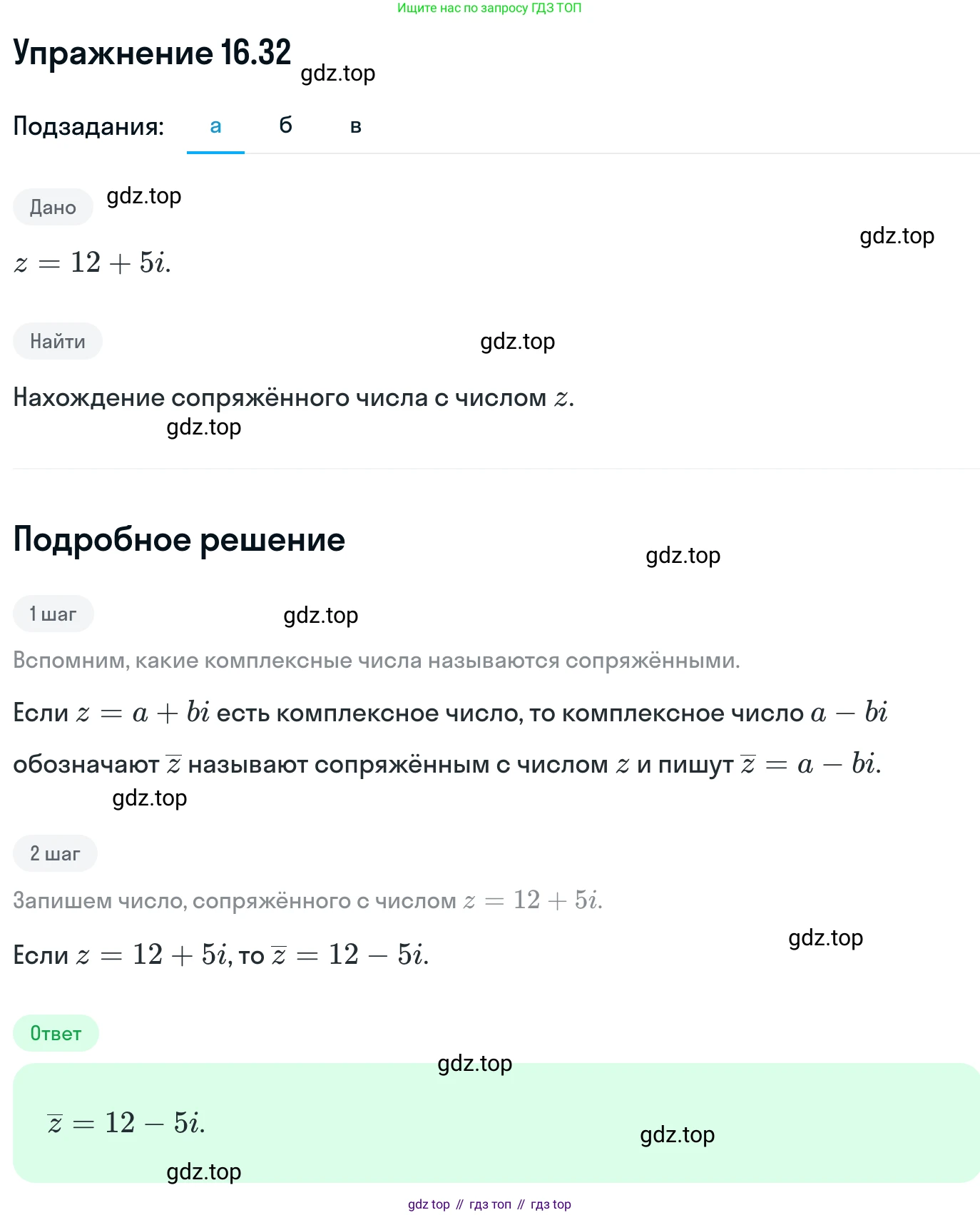 Ищите нас по запросу ГДЗ ТОП

Упражнение 16.32 gdz.top

Подзадания: а б в

Дано gdz.top

gdz.top

$z = 12 + 5i.$

Найти gdz.top

Нахождение сопряжённого числа с числом $z$.

gdz.top

Подробное решение

gdz.top

1 шаг gdz.top

Вспомним, какие комплексные числа называются сопряжёнными.

Если $z = a + bi$ есть комплексное число, то комплексное число $a - bi$ обозначают $\overline{z}$ называют сопряжённым с числом $z$ и пишут $\overline{z} = a - bi.$

gdz.top

2 шаг

Запишем число, сопряжённого с числом $z = 12 + 5i.$

gdz.top

Если $z = 12 + 5i$, то $\overline{z} = 12 - 5i.$

Ответ

gdz.top

$\overline{z} = 12 - 5i.$

gdz.top

gdz.top

gdz top // гдз топ // гдз top